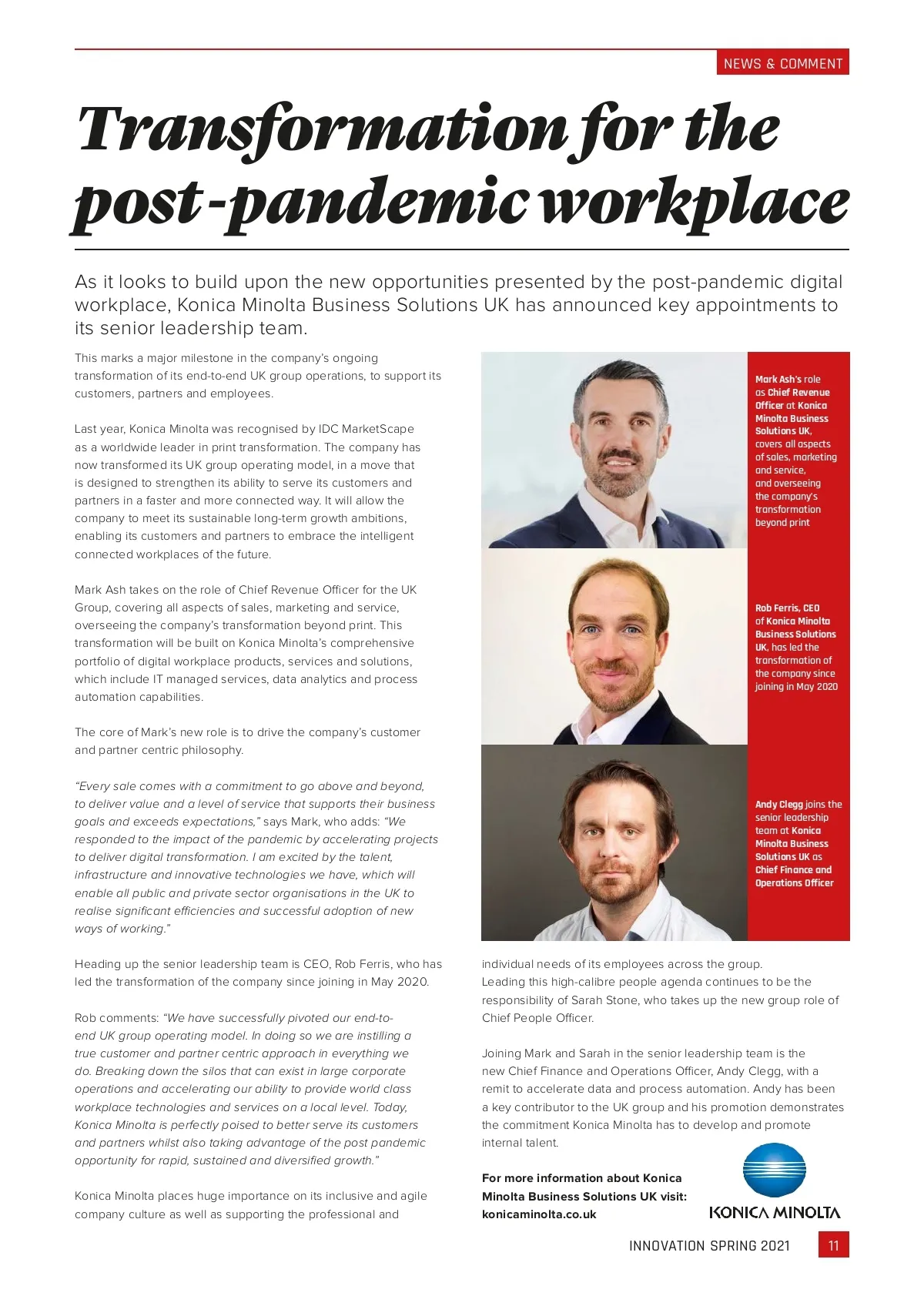 NEWS & COMMENT

Transformation for the post-pandemic workplace

As it looks to build upon the new opportunities presented by the post-pandemic digital workplace, Konica Minolta Business Solutions UK has announced key appointments to its senior leadership team.

This marks a major milestone in the company's ongoing transformation of its end-to-end UK group operations, to support its customers, partners and employees.

Last year, Konica Minolta was recognised by IDC MarketScape as a worldwide leader in print transformation. The company has now transformed its UK group operating model, in a move that is designed to strengthen its ability to serve its customers and partners in a faster and more connected way. It will allow the company to meet its sustainable long-term growth ambitions, enabling its customers and partners to embrace the intelligent connected workplaces of the future.

Mark Ash takes on the role of Chief Revenue Officer for the UK Group, covering all aspects of sales, marketing and service, overseeing the company's transformation beyond print. This transformation will be built on Konica Minolta's comprehensive portfolio of digital workplace products, services and solutions, which include IT managed services, data analytics and process automation capabilities.

The core of Mark's new role is to drive the company's customer and partner centric philosophy.

"Every sale comes with a commitment to go above and beyond, to deliver value and a level of service that supports their business goals and exceeds expectations," says Mark, who adds: "We responded to the impact of the pandemic by accelerating projects to deliver digital transformation. I am excited by the talent, infrastructure and innovative technologies we have, which will enable all public and private sector organisations in the UK to realise significant efficiencies and successful adoption of new ways of working."

Heading up the senior leadership team is CEO, Rob Ferris, who has led the transformation of the company since joining in May 2020.

Rob comments: "We have successfully pivoted our end-to-end UK group operating model. In doing so we are instilling a true customer and partner centric approach in everything we do. Breaking down the silos that can exist in large corporate operations and accelerating our ability to provide world class workplace technologies and services on a local level. Today, Konica Minolta is perfectly poised to better serve its customers and partners whilst also taking advantage of the post pandemic opportunity for rapid, sustained and diversified growth."

Konica Minolta places huge importance on its inclusive and agile company culture as well as supporting the professional and

Mark Ash's role as Chief Revenue Officer at Konica Minolta Business Solutions UK, covers all aspects of sales, marketing and service, and overseeing the company's transformation beyond print

Rob Ferris, CEO of Konica Minolta Business Solutions UK, has led the transformation of the company since joining in May 2020

Andy Clegg joins the senior leadership team at Konica Minolta Business Solutions UK as Chief Finance and Operations Officer

individual needs of its employees across the group. Leading this high-calibre people agenda continues to be the responsibility of Sarah Stone, who takes up the new group role of Chief People Officer.

Joining Mark and Sarah in the senior leadership team is the new Chief Finance and Operations Officer, Andy Clegg, with a remit to accelerate data and process automation. Andy has been a key contributor to the UK group and his promotion demonstrates the commitment Konica Minolta has to develop and promote internal talent.

For more information about Konica Minolta Business Solutions UK visit: konicaminolta.co.uk

KONICA MINOLTA

INNOVATION SPRING 2021 11